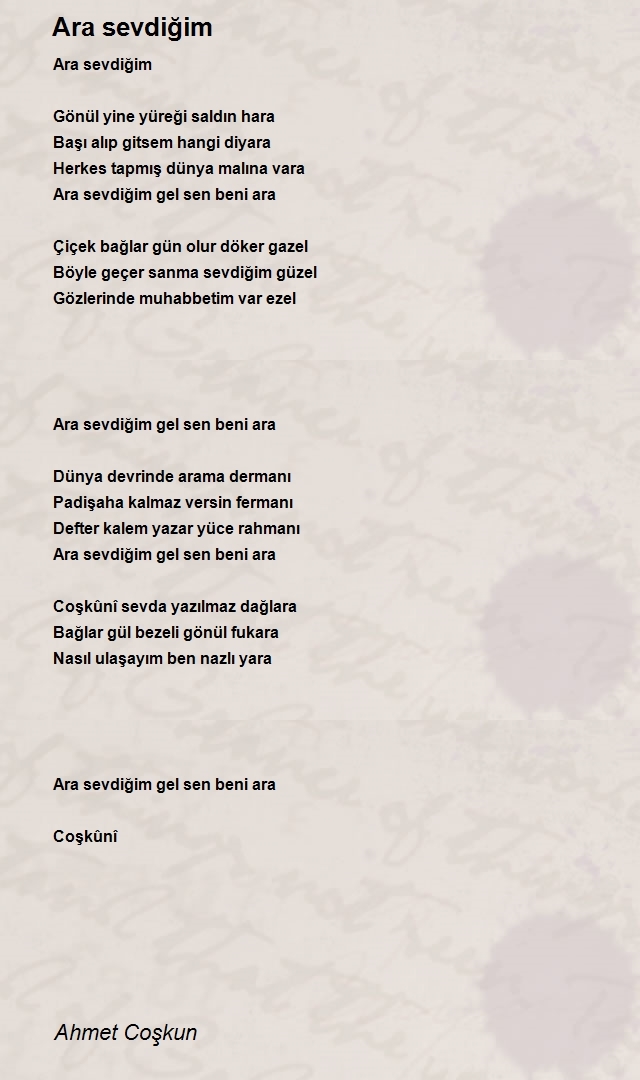 Ara sevdiğim

Ara sevdiğim

Gönül yine yüreği saldın hara
Başı alıp gitsem hangi diyara
Herkes tapmış dünya malına vara
Ara sevdiğim gel sen beni ara

Çiçek bağlar gün olur döker gazel
Böyle geçer sanma sevdiğim güzel
Gözlerinde muhabbetim var ezel

Ara sevdiğim gel sen beni ara

Dünya devrinde arama dermanı
Padişaha kalmaz versin fermanı
Defter kalem yazar yüce rahmanı
Ara sevdiğim gel sen beni ara

Coşkûnî sevda yazılmaz dağlara
Bağlar gül bezeli gönül fukara
Nasıl ulaşayım ben nazlı yara

Ara sevdiğim gel sen beni ara

Coşkûnî

Ahmet Coşkun